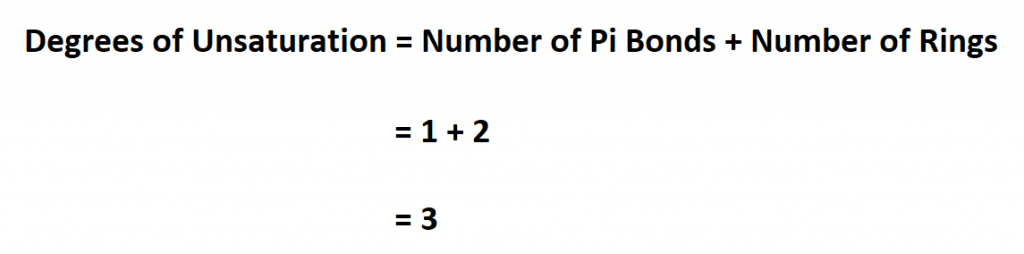 Degrees of Unsaturation = Number of Pi Bonds + Number of Rings

= 1 + 2

= 3